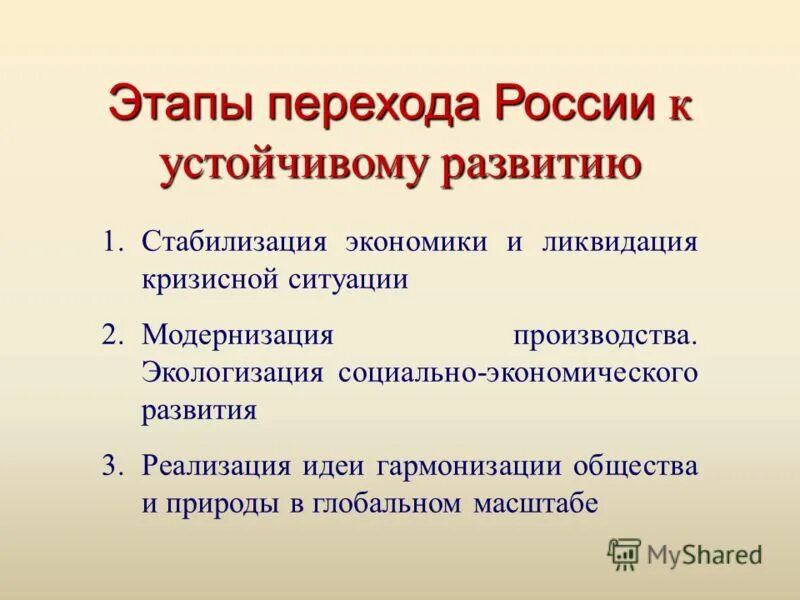 Этапы перехода России к устойчивому развитию

1. Стабилизация экономики и ликвидация кризисной ситуации

2. Модернизация производства. Экологизация социально-экономического развития

3. Реализация идеи гармонизации общества и природы в глобальном масштабе

MyShared